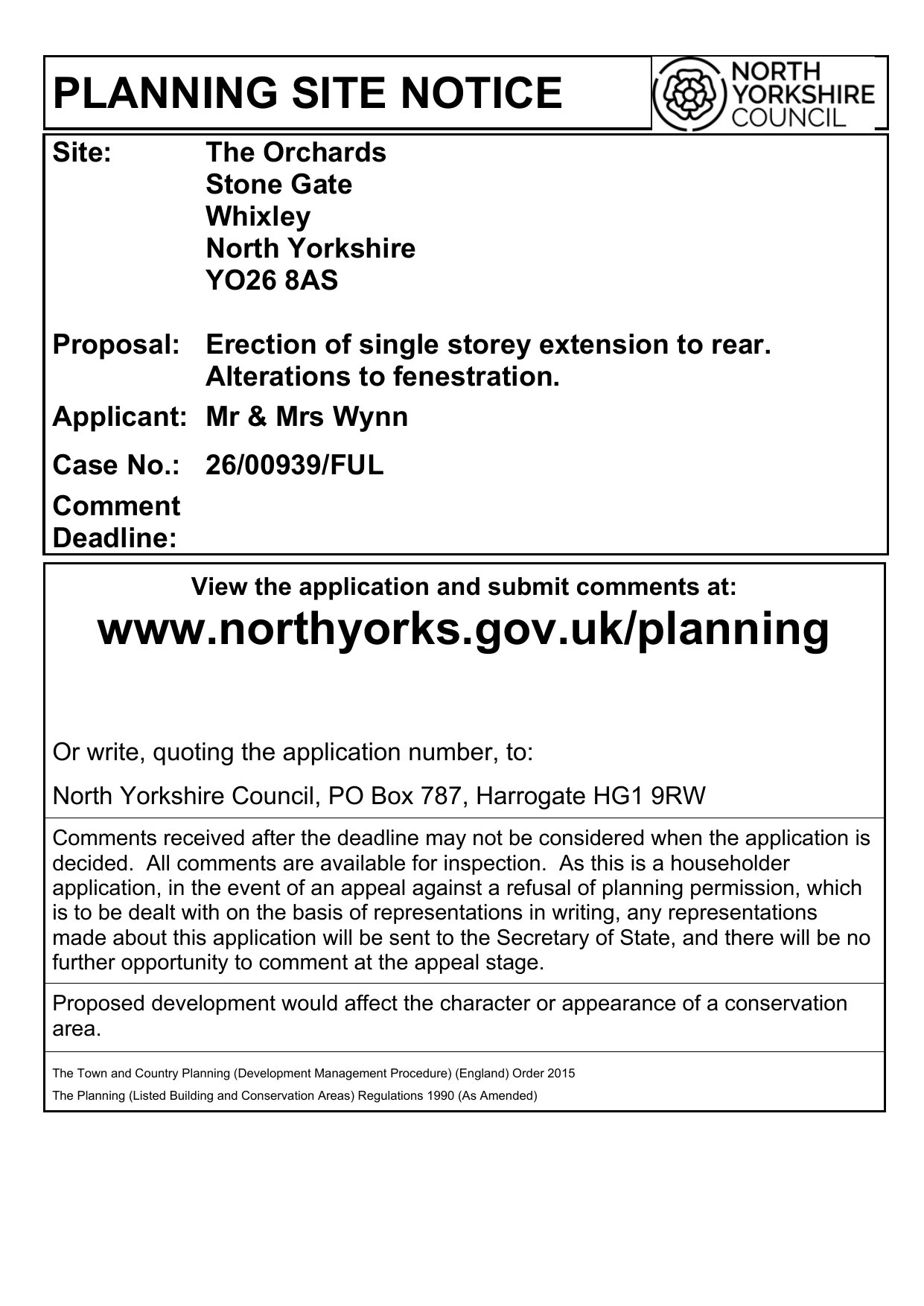 PLANNING SITE NOTICE

NORTH YORKSHIRE COUNCIL

Site: The Orchards
Stone Gate
Whixley
North Yorkshire
YO26 8AS

Proposal: Erection of single storey extension to rear. Alterations to fenestration.

Applicant: Mr & Mrs Wynn

Case No.: 26/00939/FUL

Comment Deadline:

View the application and submit comments at:

www.northyorks.gov.uk/planning

Or write, quoting the application number, to:

North Yorkshire Council, PO Box 787, Harrogate HG1 9RW

Comments received after the deadline may not be considered when the application is decided. All comments are available for inspection. As this is a householder application, in the event of an appeal against a refusal of planning permission, which is to be dealt with on the basis of representations in writing, any representations made about this application will be sent to the Secretary of State, and there will be no further opportunity to comment at the appeal stage.

Proposed development would affect the character or appearance of a conservation area.

The Town and Country Planning (Development Management Procedure) (England) Order 2015

The Planning (Listed Building and Conservation Areas) Regulations 1990 (As Amended)